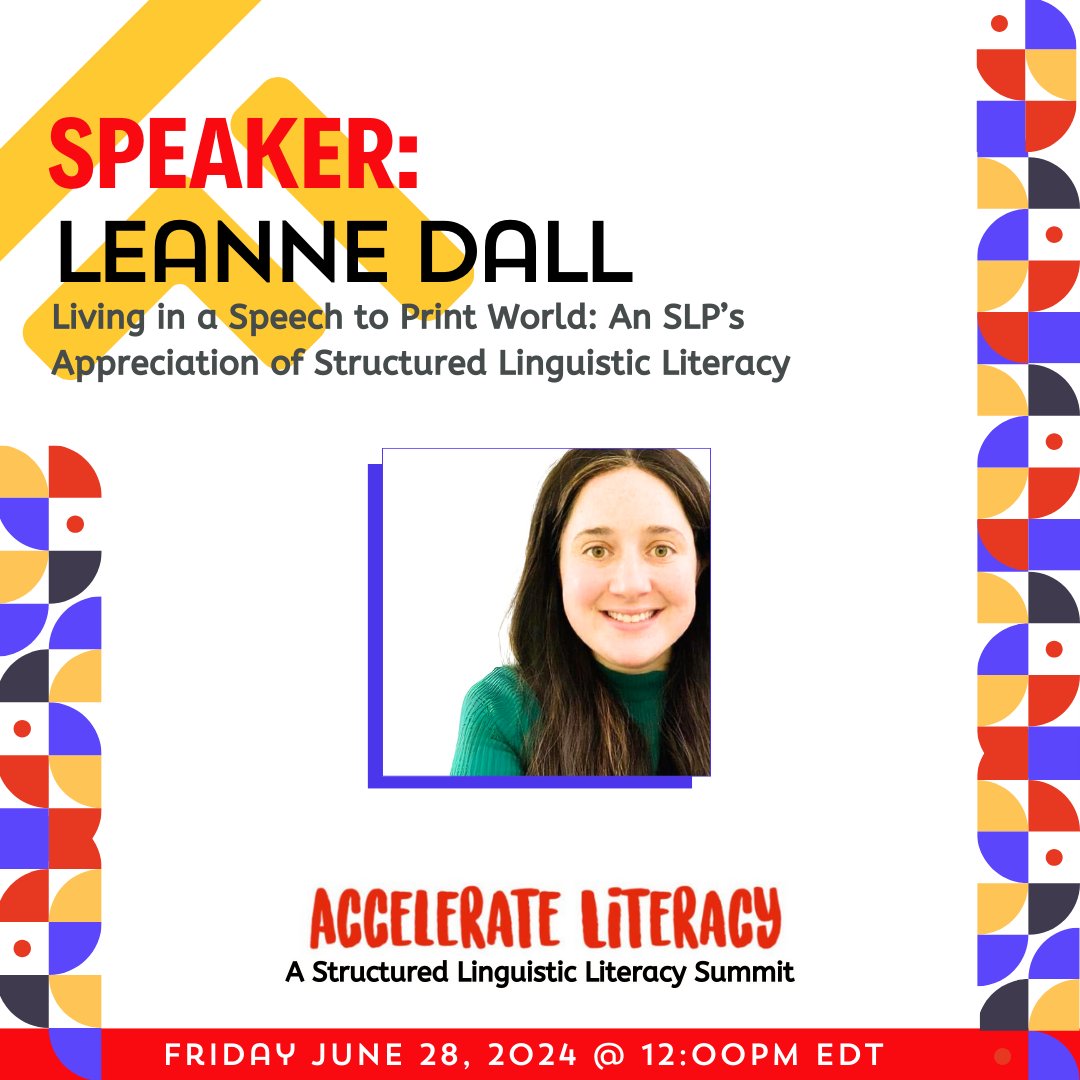 SPEAKER:
LEANNE DALL

Living in a Speech to Print World: An SLP's Appreciation of Structured Linguistic Literacy

ACCELERATE LITERACY
A Structured Linguistic Literacy Summit

FRIDAY JUNE 28, 2024 @ 12:00PM EDT